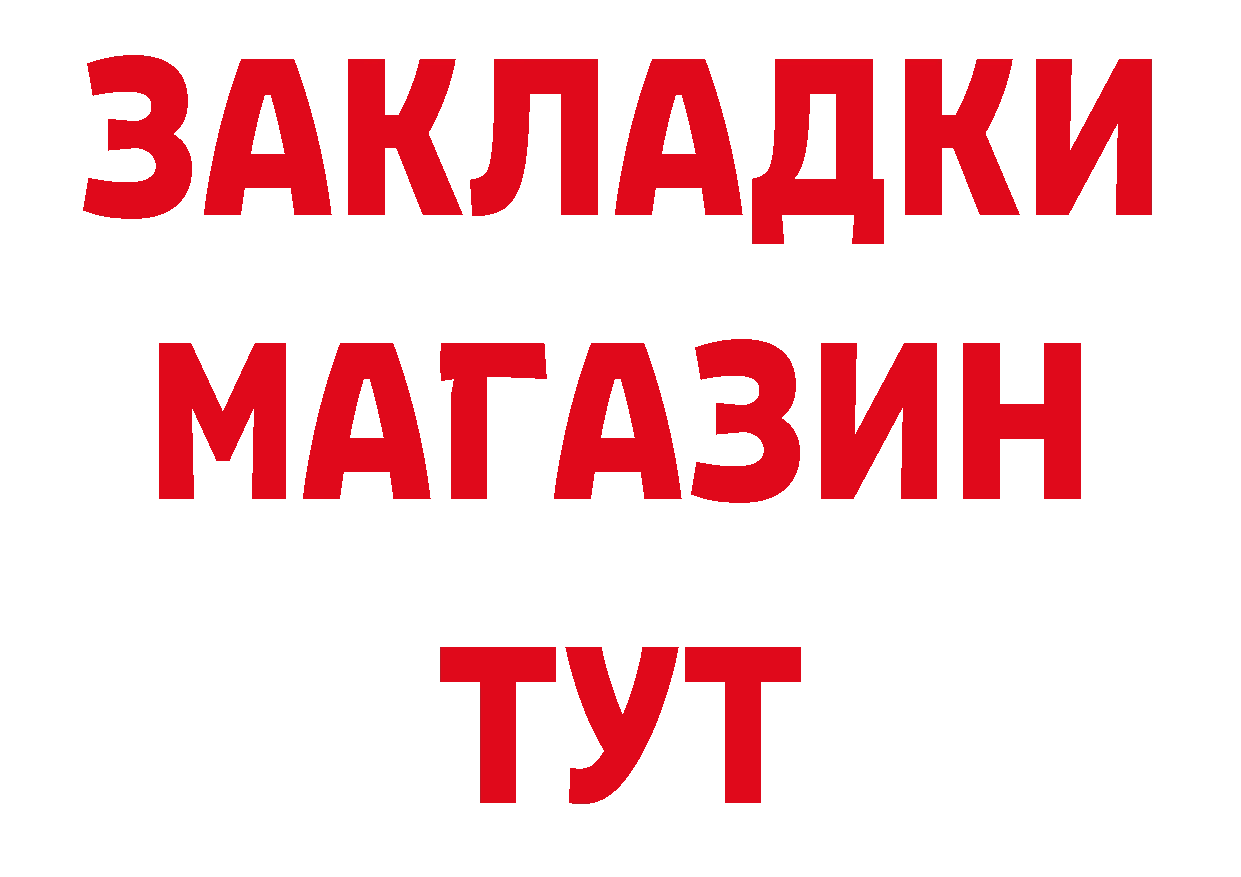 ЗАКЛАДКИ
МАГАЗИН
ТУТ